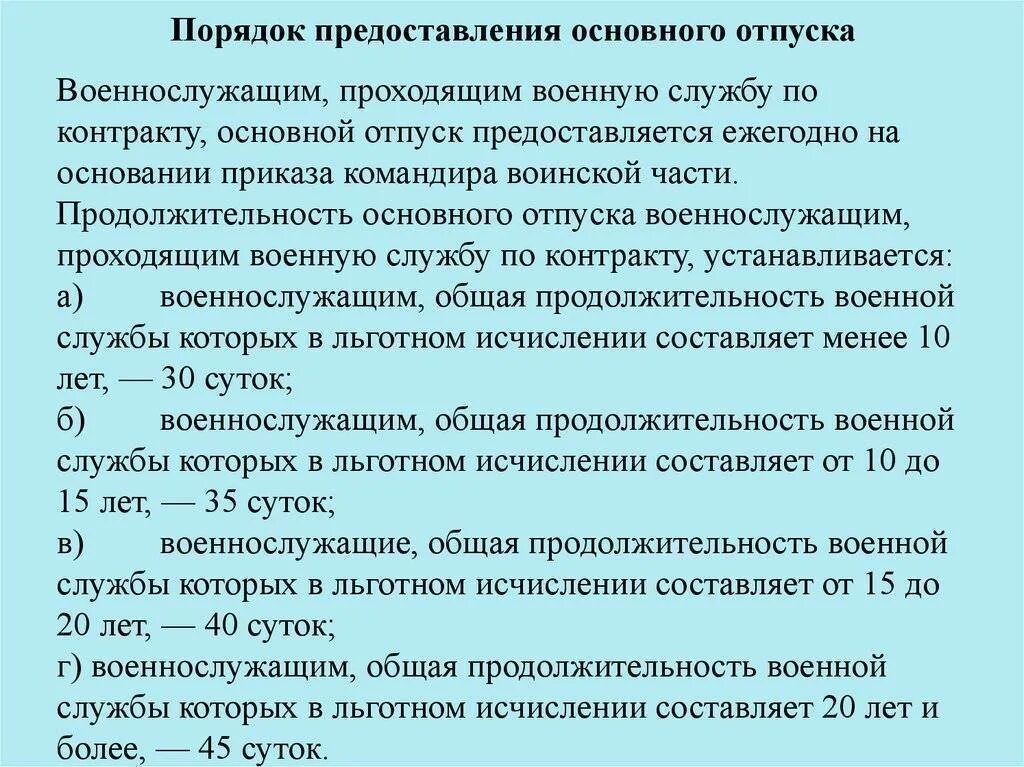 Порядок предоставления основного отпуска

Военнослужащим, проходящим военную службу по контракту, основной отпуск предоставляется ежегодно на основании приказа командира воинской части.
Продолжительность основного отпуска военнослужащим, проходящим военную службу по контракту, устанавливается:
а) военнослужащим, общая продолжительность военной службы которых в льготном исчислении составляет менее 10 лет, — 30 суток;
б) военнослужащим, общая продолжительность военной службы которых в льготном исчислении составляет от 10 до 15 лет, — 35 суток;
в) военнослужащие, общая продолжительность военной службы которых в льготном исчислении составляет от 15 до 20 лет, — 40 суток;
г) военнослужащим, общая продолжительность военной службы которых в льготном исчислении составляет 20 лет и более, — 45 суток.